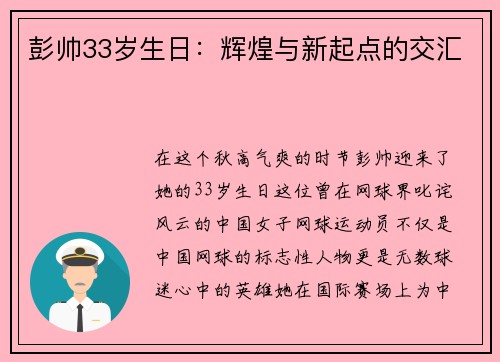 彭帅33岁生日：辉煌与新起点的交汇

在这个秋高气爽的时节彭帅迎来了她的33岁生日这位曾在网球界叱诧风云的中国女子网球运动员不仅是中国网球的标志性人物更是无数球迷心中的英雄她在国际赛场上为中